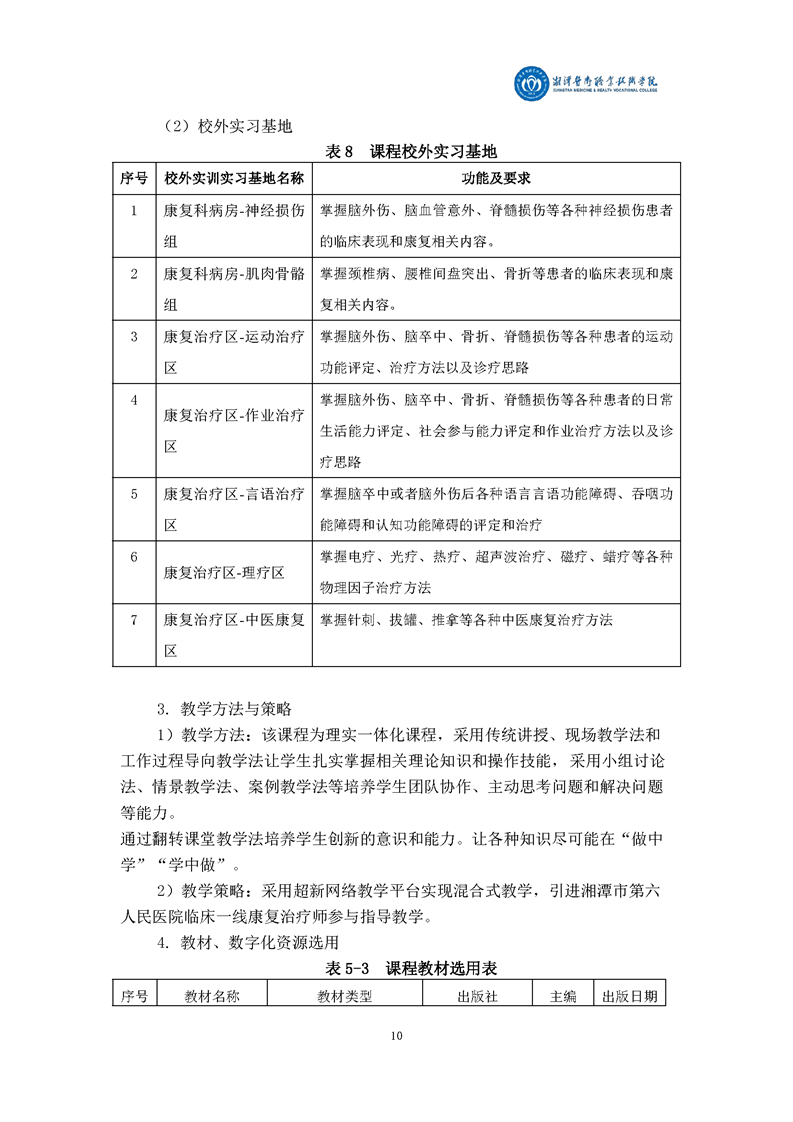 湘潭医卫职业技术学院
XIANGTAN MEDICINE & HEALTH VOCATIONAL COLLEGE

（2）校外实习基地

表 8　课程校外实习基地

| 序号 | 校外实训实习基地名称 | 功能及要求 |
|---|---|---|
| 1 | 康复科病房-神经损伤组 | 掌握脑外伤、脑血管意外、脊髓损伤等各种神经损伤患者的临床表现和康复相关内容。 |
| 2 | 康复科病房-肌肉骨骼组 | 掌握颈椎病、腰椎间盘突出、骨折等患者的临床表现和康复相关内容。 |
| 3 | 康复治疗区-运动治疗区 | 掌握脑外伤、脑卒中、骨折、脊髓损伤等各种患者的运动功能评定、治疗方法以及诊疗思路 |
| 4 | 康复治疗区-作业治疗区 | 掌握脑外伤、脑卒中、骨折、脊髓损伤等各种患者的日常生活能力评定、社会参与能力评定和作业治疗方法以及诊疗思路 |
| 5 | 康复治疗区-言语治疗区 | 掌握脑卒中或者脑外伤后各种语言言语功能障碍、吞咽功能障碍和认知功能障碍的评定和治疗 |
| 6 | 康复治疗区-理疗区 | 掌握电疗、光疗、热疗、超声波治疗、磁疗、蜡疗等各种物理因子治疗方法 |
| 7 | 康复治疗区-中医康复区 | 掌握针刺、拔罐、推拿等各种中医康复治疗方法 |

3. 教学方法与策略

1）教学方法：该课程为理实一体化课程，采用传统讲授、现场教学法和工作过程导向教学法让学生扎实掌握相关理论知识和操作技能，采用小组讨论法、情景教学法、案例教学法等培养学生团队协作、主动思考问题和解决问题等能力。
通过翻转课堂教学法培养学生创新的意识和能力。让各种知识尽可能在“做中学”“学中做”。

2）教学策略：采用超新网络教学平台实现混合式教学，引进湘潭市第六人民医院临床一线康复治疗师参与指导教学。

4. 教材、数字化资源选用

表 5-3　课程教材选用表

| 序号 | 教材名称 | 教材类型 | 出版社 | 主编 | 出版日期 |
|---|---|---|---|---|---|

10